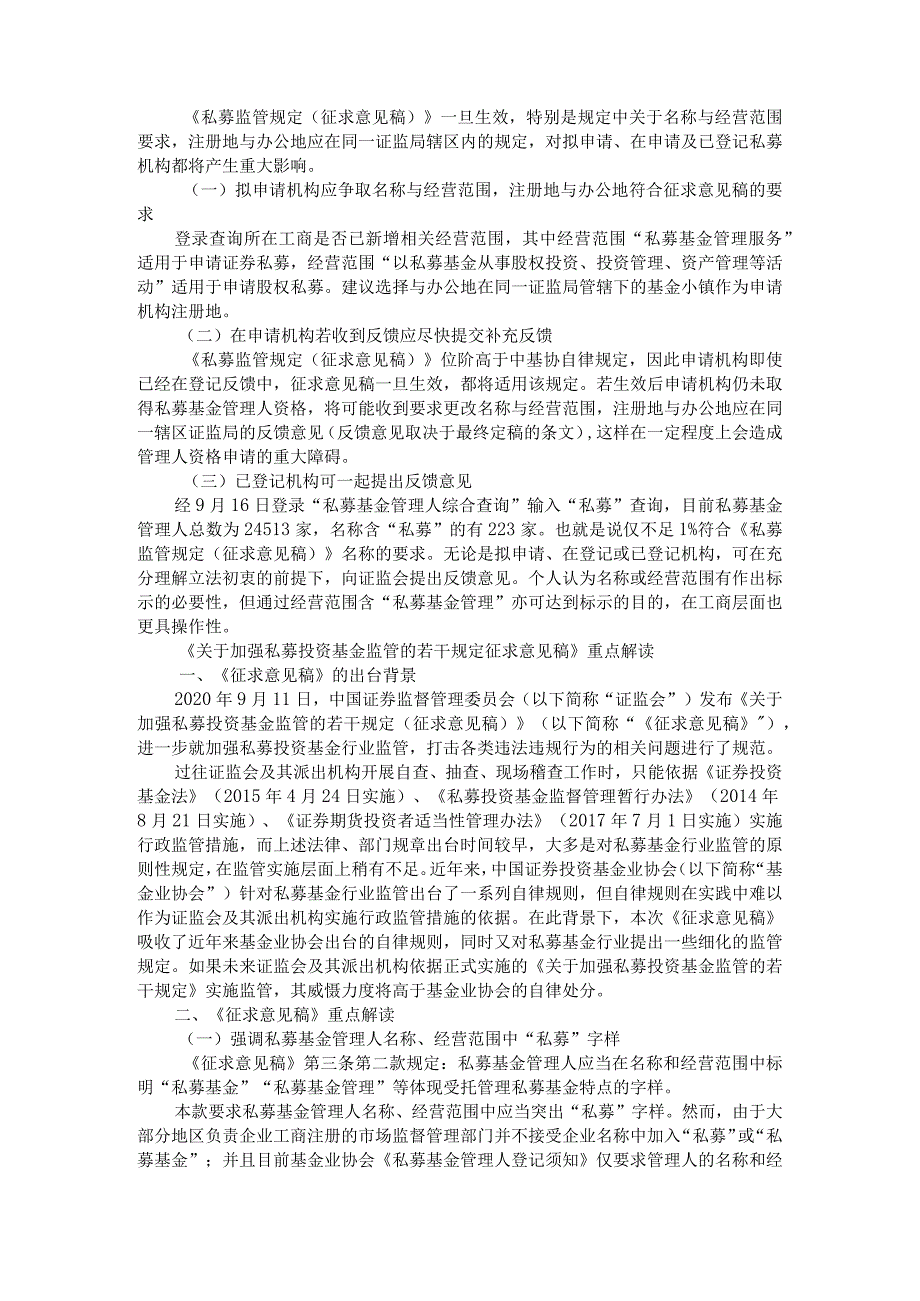 《私募监管规定（征求意见稿）》一旦生效，特别是规定中关于名称与经营范围要求，注册地与办公地应在同一证监局辖区内的规定，对拟申请、在申请及已登记私募机构都将产生重大影响。

（一）拟申请机构应争取名称与经营范围，注册地与办公地符合征求意见稿的要求

登录查询所在工商是否已新增相关经营范围，其中经营范围“私募基金管理服务”适用于申请证券私募，经营范围“以私募基金从事股权投资、投资管理、资产管理等活动”适用于申请股权私募。建议选择与办公地在同一证监局管辖下的基金小镇作为申请机构注册地。

（二）在申请机构若收到反馈应尽快提交补充反馈

《私募监管规定（征求意见稿）》位阶高于中基协自律规定，因此申请机构即使已经在登记反馈中，征求意见稿一旦生效，都将适用该规定。若生效后申请机构仍未取得私募基金管理人资格，将可能收到要求更改名称与经营范围，注册地与办公地应在同一辖区证监局的反馈意见（反馈意见取决于最终定稿的条文），这样在一定程度上会造成管理人资格申请的重大障碍。

（三）已登记机构可一起提出反馈意见

经9月16日登录“私募基金管理人综合查询”输入“私募”查询，目前私募基金管理人总数为24513家，名称含“私募”的有223家。也就是说仅不足1%符合《私募监管规定（征求意见稿）》名称的要求。无论是拟申请、在登记或已登记机构，可在充分理解立法初衷的前提下，向证监会提出反馈意见。个人认为名称或经营范围有作出标示的必要性，但通过经营范围含“私募基金管理”亦可达到标示的目的，在工商层面也更具操作性。

《关于加强私募投资基金监管的若干规定征求意见稿》重点解读

一、《征求意见稿》的出台背景

2020年9月11日，中国证券监督管理委员会（以下简称“证监会”）发布《关于加强私募投资基金监管的若干规定（征求意见稿）》（以下简称“《征求意见稿》”），进一步就加强私募投资基金行业监管，打击各类违法违规行为的相关问题进行了规范。

过往证监会及其派出机构开展自查、抽查、现场稽查工作时，只能依据《证券投资基金法》（2015年4月24日实施）、《私募投资基金监督管理暂行办法》（2014年8月21日实施）、《证券期货投资者适当性管理办法》（2017年7月1日实施）实施行政监管措施，而上述法律、部门规章出台时间较早，大多是对私募基金行业监管的原则性规定，在监管实施层面上稍有不足。近年来，中国证券投资基金业协会（以下简称“基金业协会”）针对私募基金行业监管出台了一系列自律规则，但自律规则在实践中难以作为证监会及其派出机构实施行政监管措施的依据。在此背景下，本次《征求意见稿》吸收了近年来基金业协会出台的自律规则，同时又对私募基金行业提出一些细化的监管规定。如果未来证监会及其派出机构依据正式实施的《关于加强私募投资基金监管的若干规定》实施监管，其威慑力度将高于基金业协会的自律处分。

二、《征求意见稿》重点解读

（一）强调私募基金管理人名称、经营范围中“私募”字样

《征求意见稿》第三条第二款规定：私募基金管理人应当在名称和经营范围中标明“私募基金”“私募基金管理”等体现受托管理私募基金特点的字样。

本款要求私募基金管理人名称、经营范围中应当突出“私募”字样。然而，由于大部分地区负责企业工商注册的市场监督管理部门并不接受企业名称中加入“私募”或“私募基金”；并且目前基金业协会《私募基金管理人登记须知》仅要求管理人的名称和经